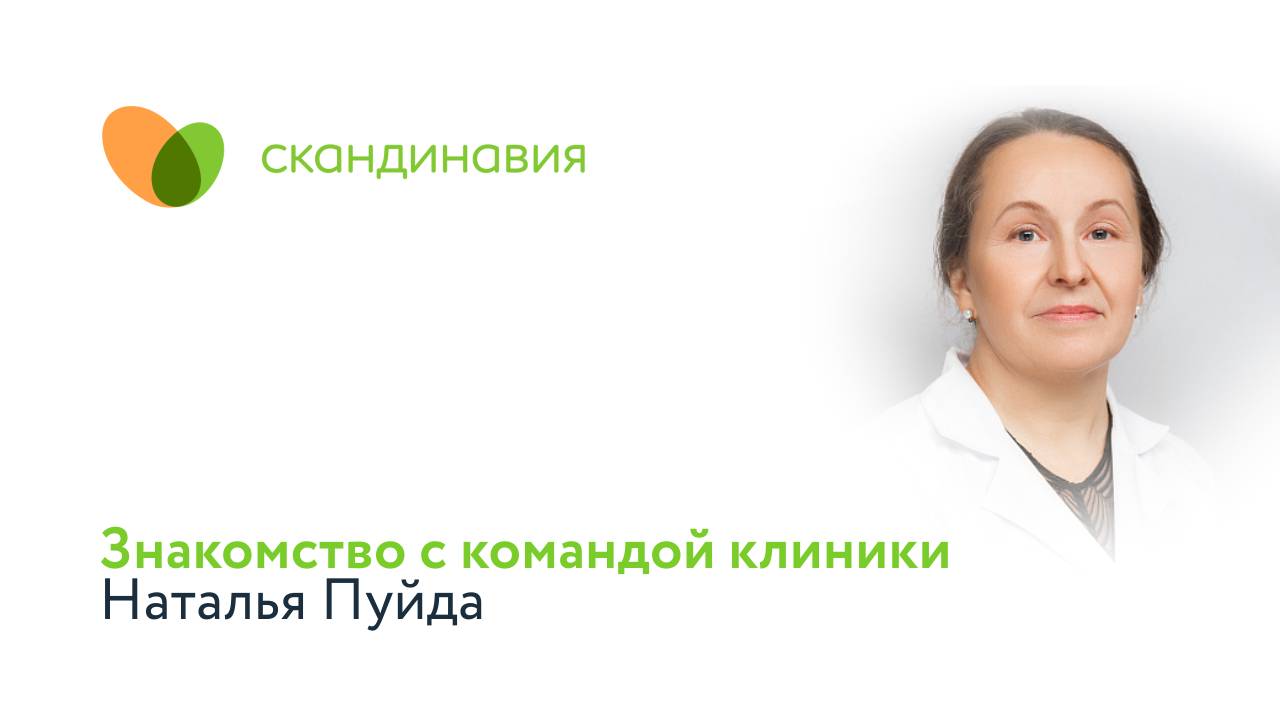 скандинавия

Знакомство с командой клиники
Наталья Пуйда